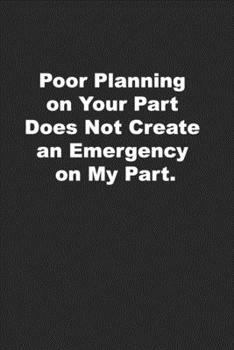 Poor Planning on Your Part Does Not Create an Emergency on My Part.